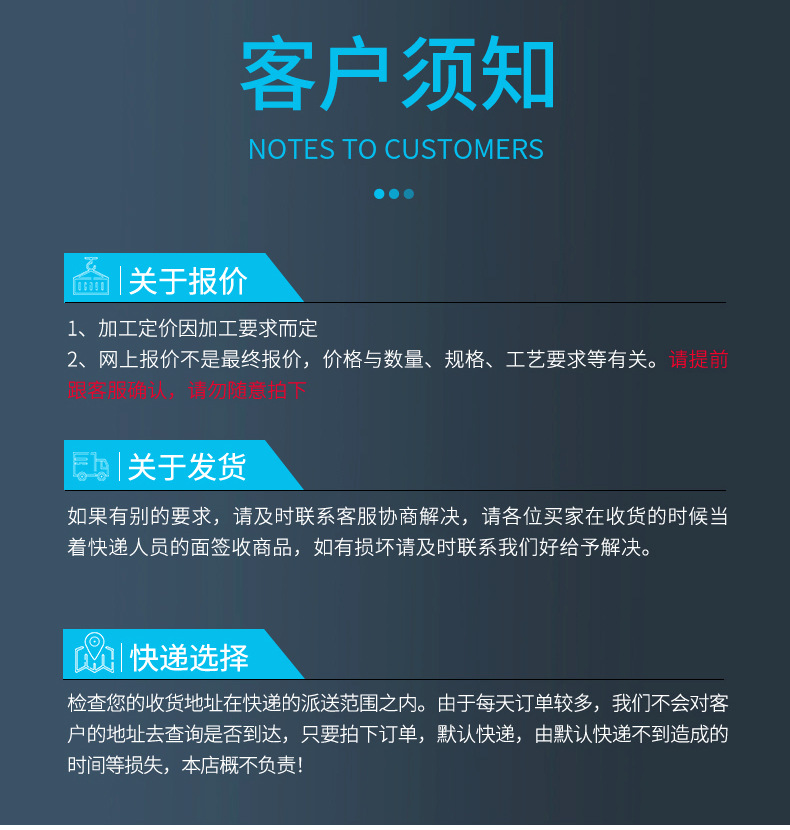 客户须知

NOTES TO CUSTOMERS

关于报价

1、加工定价因加工要求而定

2、网上报价不是最终报价，价格与数量、规格、工艺要求等有关。请提前跟客服确认，请勿随意拍下

关于发货

如果有别的要求，请及时联系客服协商解决，请各位买家在收货的时候当着快递人员的面签收商品，如有损坏请及时联系我们好给予解决。

快递选择

检查您的收货地址在快递的派送范围之内。由于每天订单较多，我们不会对客户的地址去查询是否到达，只要拍下订单，默认快递，由默认快递不到造成的时间等损失，本店概不负责！